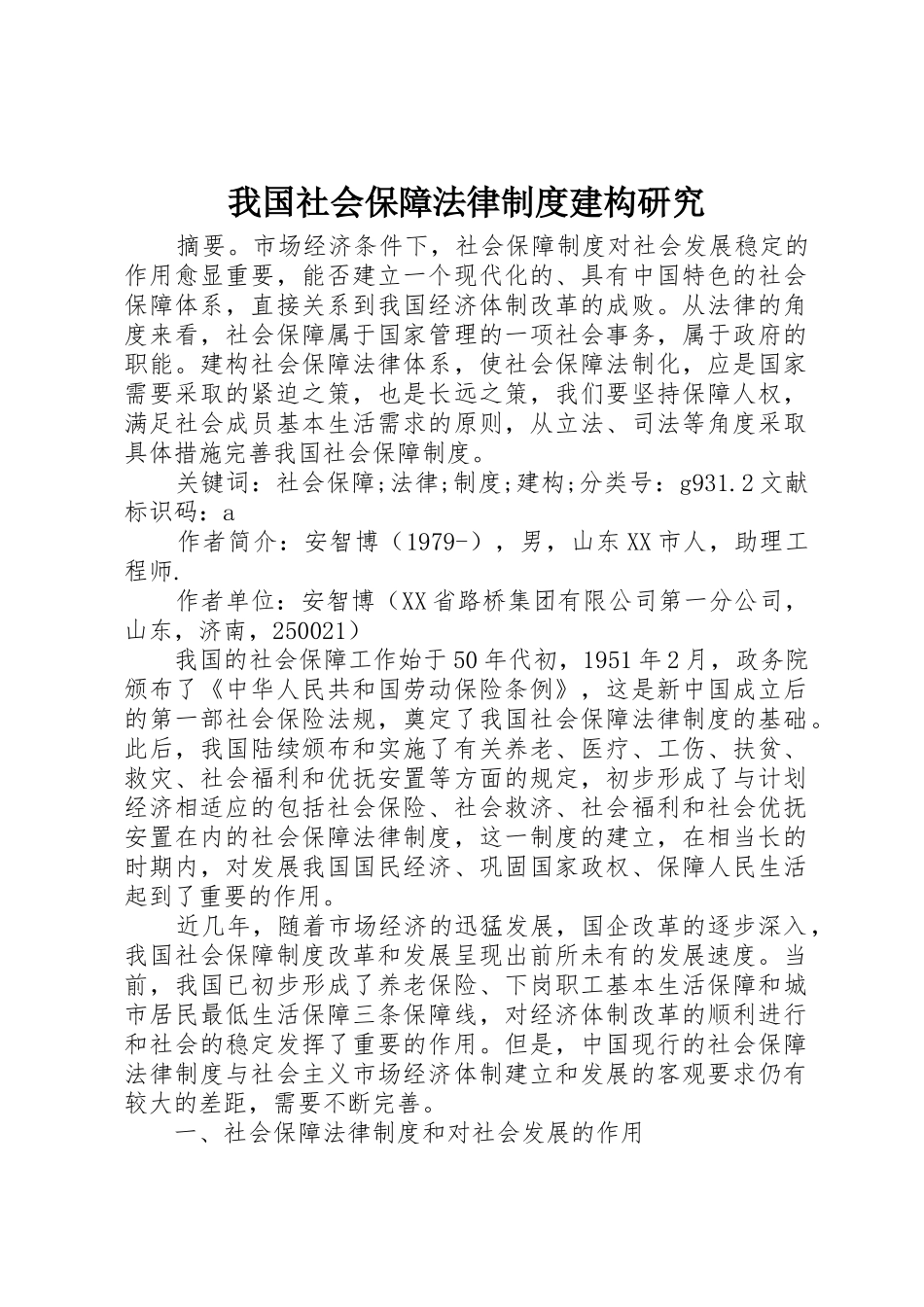 我国社会保障法律制度建构研究

摘要。市场经济条件下，社会保障制度对社会发展稳定的作用愈显重要，能否建立一个现代化的、具有中国特色的社会保障体系，直接关系到我国经济体制改革的成败。从法律的角度来看，社会保障属于国家管理的一项社会事务，属于政府的职能。建构社会保障法律体系，使社会保障法制化，应是国家需要采取的紧迫之策，也是长远之策，我们要坚持保障人权，满足社会成员基本生活需求的原则，从立法、司法等角度采取具体措施完善我国社会保障制度。

关键词：社会保障;法律;制度;建构;分类号：g931.2文献标识码：a

作者简介：安智博（1979-），男，山东XX市人，助理工程师.

作者单位：安智博（XX省路桥集团有限公司第一分公司，山东，济南，250021）

我国的社会保障工作始于50年代初，1951年2月，政务院颁布了《中华人民共和国劳动保险条例》，这是新中国成立后的第一部社会保险法规，奠定了我国社会保障法律制度的基础。此后，我国陆续颁布和实施了有关养老、医疗、工伤、扶贫、救灾、社会福利和优抚安置等方面的规定，初步形成了与计划经济相适应的包括社会保险、社会救济、社会福利和社会优抚安置在内的社会保障法律制度，这一制度的建立，在相当长的时期内，对发展我国国民经济、巩固国家政权、保障人民生活起到了重要的作用。

近几年，随着市场经济的迅猛发展，国企改革的逐步深入，我国社会保障制度改革和发展呈现出前所未有的发展速度。当前，我国已初步形成了养老保险、下岗职工基本生活保障和城市居民最低生活保障三条保障线，对经济体制改革的顺利进行和社会的稳定发挥了重要的作用。但是，中国现行的社会保障法律制度与社会主义市场经济体制建立和发展的客观要求仍有较大的差距，需要不断完善。

一、社会保障法律制度和对社会发展的作用